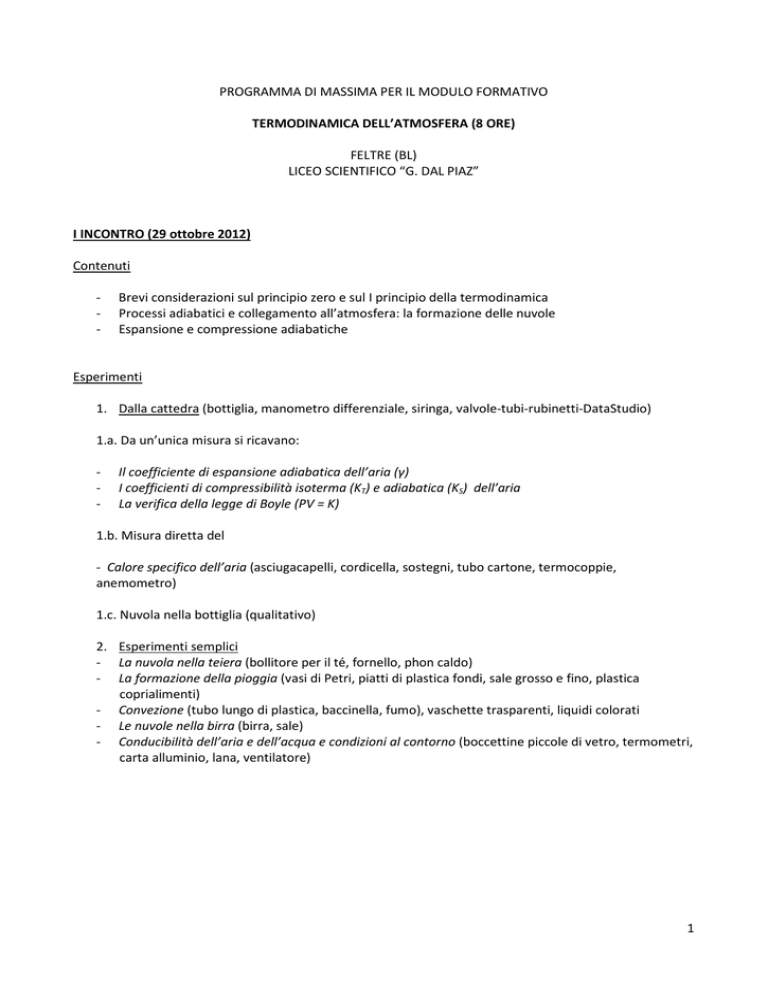 PROGRAMMA DI MASSIMA PER IL MODULO FORMATIVO

TERMODINAMICA DELL'ATMOSFERA (8 ORE)

FELTRE (BL)
LICEO SCIENTIFICO "G. DAL PIAZ"

I INCONTRO (29 ottobre 2012)

Contenuti

- Brevi considerazioni sul principio zero e sul I principio della termodinamica
- Processi adiabatici e collegamento all'atmosfera: la formazione delle nuvole
- Espansione e compressione adiabatiche

Esperimenti

1. Dalla cattedra (bottiglia, manometro differenziale, siringa, valvole-tubi-rubinetti-DataStudio)

1.a. Da un'unica misura si ricavano:

- Il coefficiente di espansione adiabatica dell'aria ($\gamma$)
- I coefficienti di compressibilità isoterma ($K_T$) e adiabatica ($K_S$) dell'aria
- La verifica della legge di Boyle ($PV = K$)

1.b. Misura diretta del

- Calore specifico dell'aria (asciugacapelli, cordicella, sostegni, tubo cartone, termocoppie, anemometro)

1.c. Nuvola nella bottiglia (qualitativo)

2. Esperimenti semplici
- La nuvola nella teiera (bollitore per il té, fornello, phon caldo)
- La formazione della pioggia (vasi di Petri, piatti di plastica fondi, sale grosso e fino, plastica coprialimenti)
- Convezione (tubo lungo di plastica, baccinella, fumo), vaschette trasparenti, liquidi colorati
- Le nuvole nella birra (birra, sale)
- Conducibilità dell'aria e dell'acqua e condizioni al contorno (boccettine piccole di vetro, termometri, carta alluminio, lana, ventilatore)

1